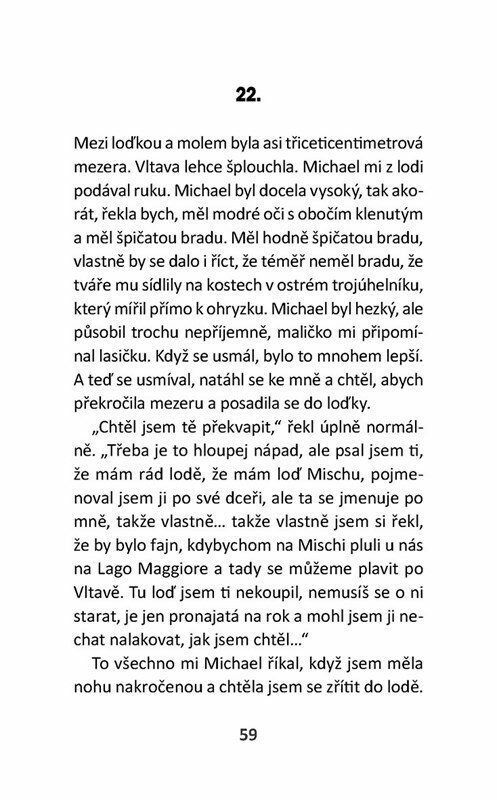 22.

Mezi loďkou a molem byla asi třiceticentimetrová mezera. Vltava lehce šplouchla. Michael mi z lodi podával ruku. Michael byl docela vysoký, tak akorát, řekla bych, měl modré oči s obočím klenutým a měl špičatou bradu. Měl hodně špičatou bradu, vlastně by se dalo i říct, že téměř neměl bradu, že tváře mu sídlily na kostech v ostrém trojúhelníku, který mířil přímo k ohryzku. Michael byl hezký, ale působil trochu nepříjemně, maličko mi připomínal lasičku. Když se usmál, bylo to mnohem lepší. A teď se usmíval, natáhl se ke mně a chtěl, abych překročila mezeru a posadila se do loďky.

„Chtěl jsem tě překvapit," řekl úplně normálně. „Třeba je to hloupej nápad, ale psal jsem ti, že mám rád lodě, že mám loď Mischu, pojmenoval jsem ji po své dceři, ale ta se jmenuje po mně, takže vlastně... takže vlastně jsem si řekl, že by bylo fajn, kdybychom na Mischi pluli u nás na Lago Maggiore a tady se můžeme plavit po Vltavě. Tu loď jsem ti nekoupil, nemusíš se o ni starat, je jen pronajatá na rok a mohl jsem ji nechat nalakovat, jak jsem chtěl..."

To všechno mi Michael říkal, když jsem měla nohu nakročenou a chtěla jsem se zřítit do lodě.

59